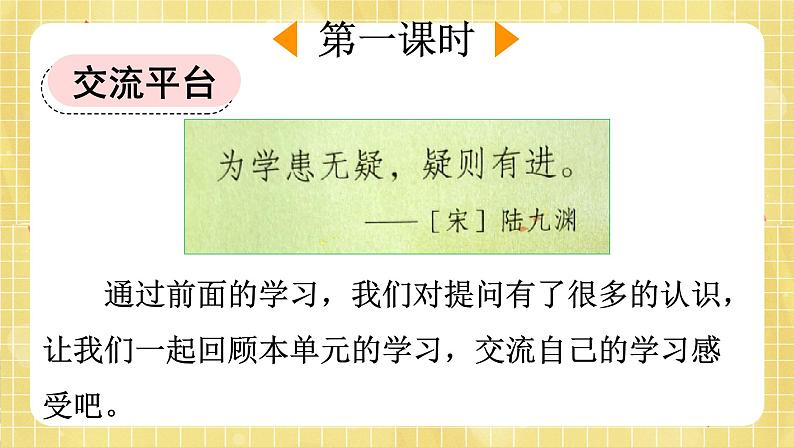 第一课时

交流平台

为学患无疑，疑则有进。

——［宋］陆九渊

通过前面的学习，我们对提问有了很多的认识，让我们一起回顾本单元的学习，交流自己的学习感受吧。